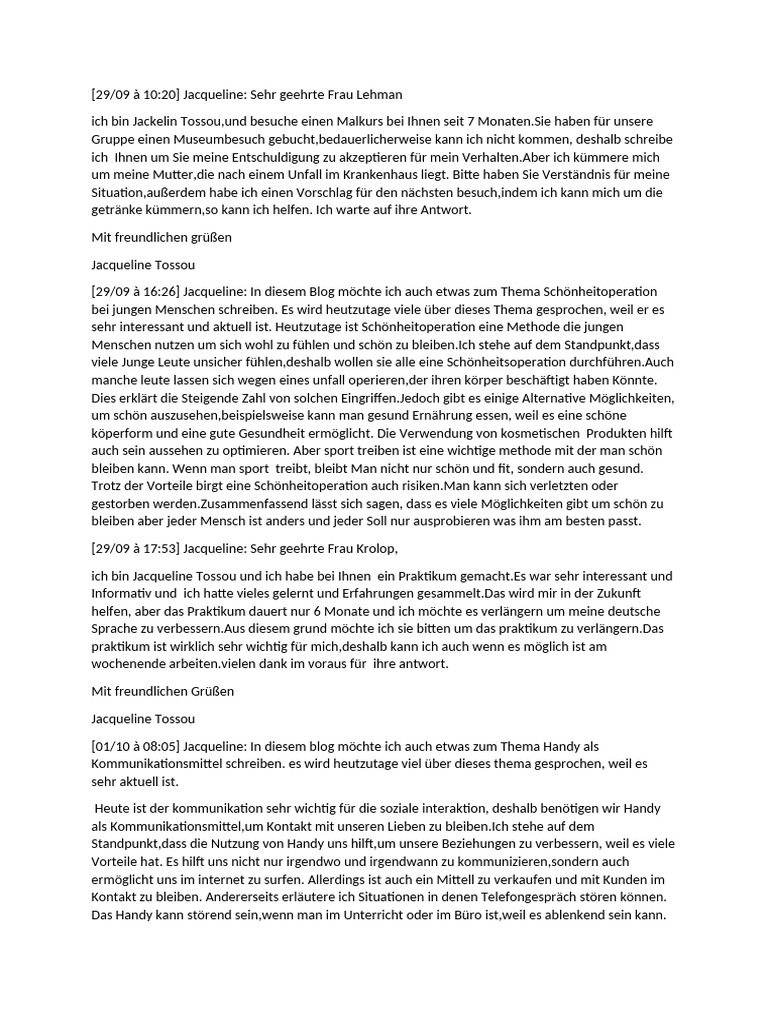 [29/09 à 10:20] Jacqueline: Sehr geehrte Frau Lehman

ich bin Jackelin Tossou,und besuche einen Malkurs bei Ihnen seit 7 Monaten.Sie haben für unsere Gruppe einen Museumbesuch gebucht,bedauerlicherweise kann ich nicht kommen, deshalb schreibe ich Ihnen um Sie meine Entschuldigung zu akzeptieren für mein Verhalten.Aber ich kümmere mich um meine Mutter,die nach einem Unfall im Krankenhaus liegt. Bitte haben Sie Verständnis für meine Situation,außerdem habe ich einen Vorschlag für den nächsten besuch,indem ich kann mich um die getränke kümmern,so kann ich helfen. Ich warte auf ihre Antwort.

Mit freundlichen grüßen

Jacqueline Tossou

[29/09 à 16:26] Jacqueline: In diesem Blog möchte ich auch etwas zum Thema Schönheitoperation bei jungen Menschen schreiben. Es wird heutzutage viele über dieses Thema gesprochen, weil er es sehr interessant und aktuell ist. Heutzutage ist Schönheitoperation eine Methode die jungen Menschen nutzen um sich wohl zu fühlen und schön zu bleiben.Ich stehe auf dem Standpunkt,dass viele Junge Leute unsicher fühlen,deshalb wollen sie alle eine Schönheitsoperation durchführen.Auch manche leute lassen sich wegen eines unfall operieren,der ihren körper beschäftigt haben Könnte. Dies erklärt die Steigende Zahl von solchen Eingriffen.Jedoch gibt es einige Alternative Möglichkeiten, um schön auszusehen,beispielsweise kann man gesund Ernährung essen, weil es eine schöne köperform und eine gute Gesundheit ermöglicht. Die Verwendung von kosmetischen Produkten hilft auch sein aussehen zu optimieren. Aber sport treiben ist eine wichtige methode mit der man schön bleiben kann. Wenn man sport treibt, bleibt Man nicht nur schön und fit, sondern auch gesund. Trotz der Vorteile birgt eine Schönheitoperation auch risiken.Man kann sich verletzten oder gestorben werden.Zusammenfassend lässt sich sagen, dass es viele Möglichkeiten gibt um schön zu bleiben aber jeder Mensch ist anders und jeder Soll nur ausprobieren was ihm am besten passt.

[29/09 à 17:53] Jacqueline: Sehr geehrte Frau Krolop,

ich bin Jacqueline Tossou und ich habe bei Ihnen ein Praktikum gemacht.Es war sehr interessant und Informativ und ich hatte vieles gelernt und Erfahrungen gesammelt.Das wird mir in der Zukunft helfen, aber das Praktikum dauert nur 6 Monate und ich möchte es verlängern um meine deutsche Sprache zu verbessern.Aus diesem grund möchte ich sie bitten um das praktikum zu verlängern.Das praktikum ist wirklich sehr wichtig für mich,deshalb kann ich auch wenn es möglich ist am wochenende arbeiten.vielen dank im voraus für ihre antwort.

Mit freundlichen Grüßen

Jacqueline Tossou

[01/10 à 08:05] Jacqueline: In diesem blog möchte ich auch etwas zum Thema Handy als Kommunikationsmittel schreiben. es wird heutzutage viel über dieses thema gesprochen, weil es sehr aktuell ist.

Heute ist der kommunikation sehr wichtig für die soziale interaktion, deshalb benötigen wir Handy als Kommunikationsmittel,um Kontakt mit unseren Lieben zu bleiben.Ich stehe auf dem Standpunkt,dass die Nutzung von Handy uns hilft,um unsere Beziehungen zu verbessern, weil es viele Vorteile hat. Es hilft uns nicht nur irgendwo und irgendwann zu kommunizieren,sondern auch ermöglicht uns im internet zu surfen. Allerdings ist auch ein Mittell zu verkaufen und mit Kunden im Kontakt zu bleiben. Andererseits erläutere ich Situationen in denen Telefongespräch stören können. Das Handy kann störend sein,wenn man im Unterricht oder im Büro ist,weil es ablenkend sein kann.